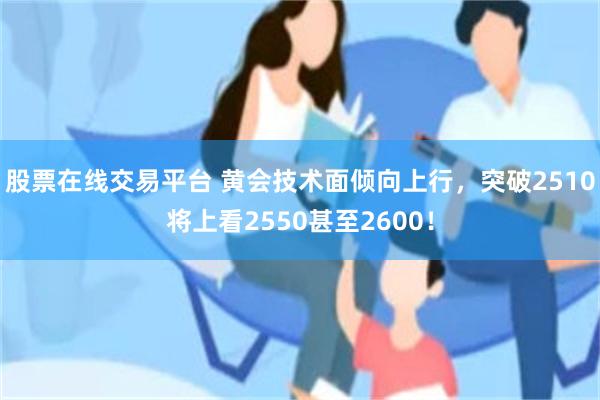 股票在线交易平台 黄会技术面倾向上行，突破2510将上看2550甚至2600！